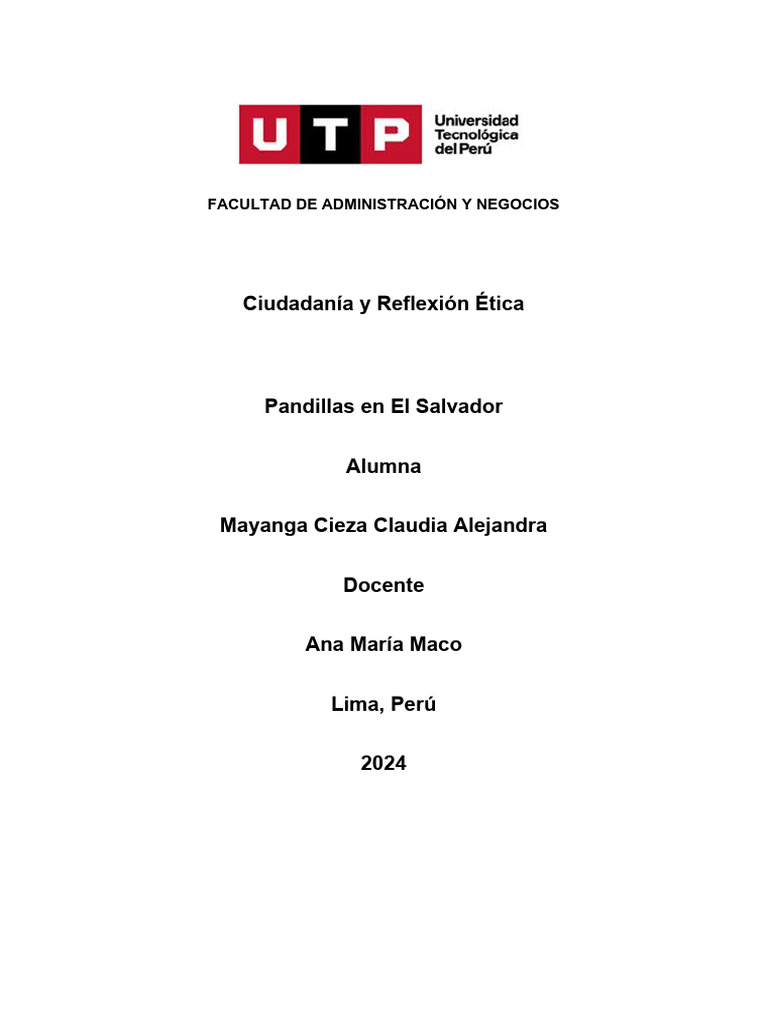 UTP Universidad Tecnológica del Perú

FACULTAD DE ADMINISTRACIÓN Y NEGOCIOS

Ciudadanía y Reflexión Ética

Pandillas en El Salvador

Alumna

Mayanga Cieza Claudia Alejandra

Docente

Ana María Maco

Lima, Perú

2024